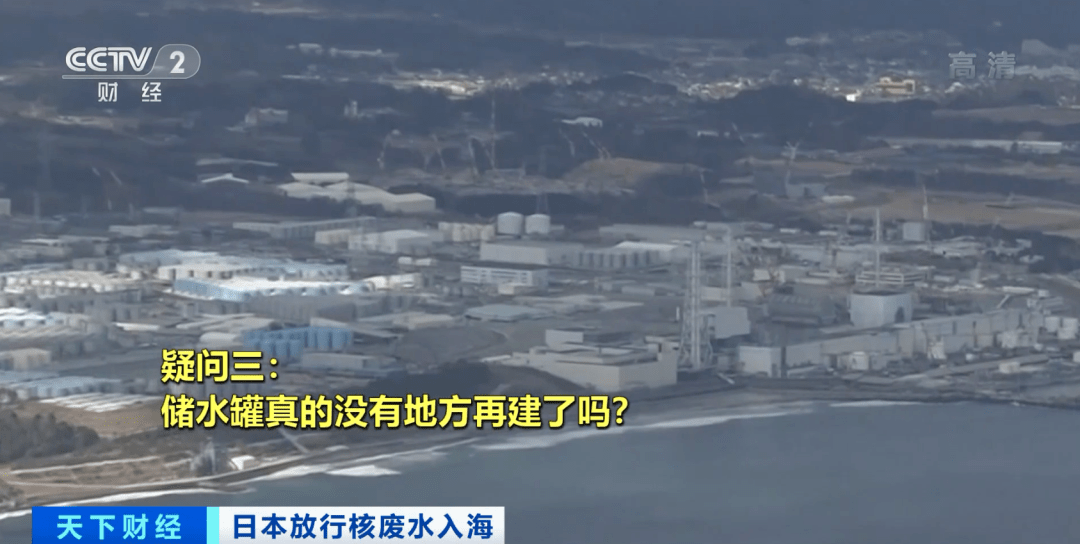 CCTV 2
财经

高清

疑问三：
储水罐真的没有地方再建了吗？

天下财经
日本放行核废水入海